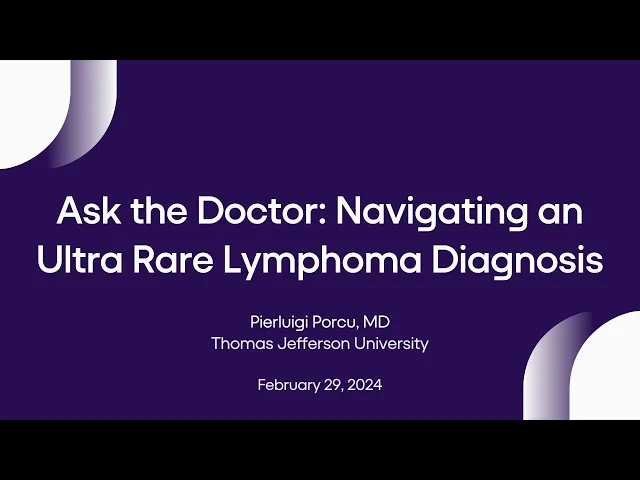 Ask the Doctor: Navigating an Ultra Rare Lymphoma Diagnosis

Pierluigi Porcu, MD
Thomas Jefferson University

February 29, 2024